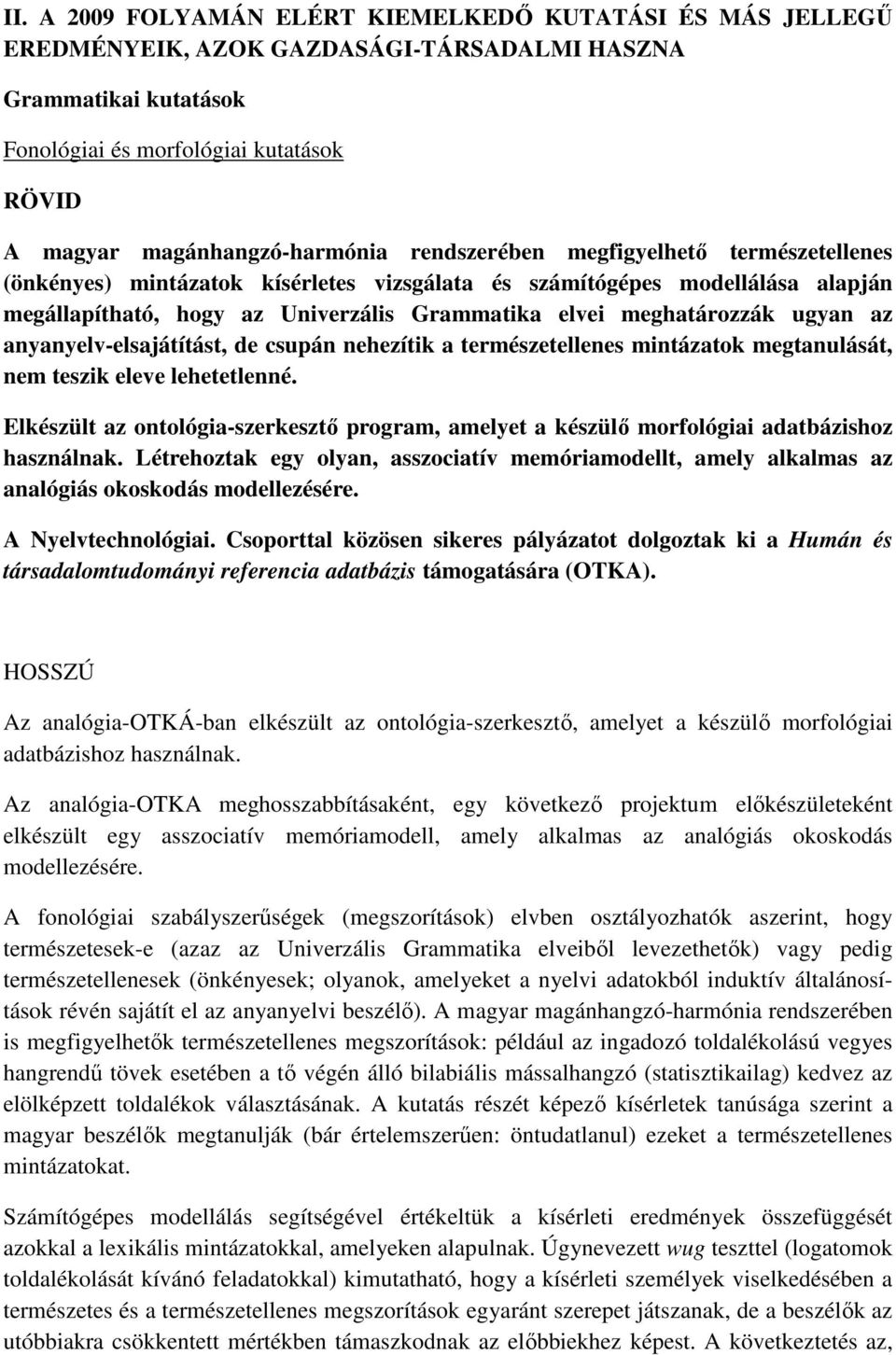 II. A 2009 FOLYAMÁN ELÉRT KIEMELKEDŐ KUTATÁSI ÉS MÁS JELLEGŰ EREDMÉNYEIK, AZOK GAZDASÁGI-TÁRSADALMI HASZNA

Grammatikai kutatások

Fonológiai és morfológiai kutatások

RÖVID

A magyar magánhangzó-harmónia rendszerében megfigyelhető természetellenes (önkényes) mintázatok kísérletes vizsgálata és számítógépes modellálása alapján megállapítható, hogy az Univerzális Grammatika elvei meghatározzák ugyan az anyanyelv-elsajátítást, de csupán nehezítik a természetellenes mintázatok megtanulását, nem teszik eleve lehetetlenné.

Elkészült az ontológia-szerkesztő program, amelyet a készülő morfológiai adatbázishoz használnak. Létrehoztak egy olyan, asszociatív memóriamodellt, amely alkalmas az analógiás okoskodás modellezésére.

A Nyelvtechnológiai. Csoporttal közösen sikeres pályázatot dolgoztak ki a Humán és társadalomtudományi referencia adatbázis támogatására (OTKA).

HOSSZÚ

Az analógia-OTKÁ-ban elkészült az ontológia-szerkesztő, amelyet a készülő morfológiai adatbázishoz használnak.

Az analógia-OTKA meghosszabbításaként, egy következő projektum előkészületeként elkészült egy asszociatív memóriamodell, amely alkalmas az analógiás okoskodás modellezésére.

A fonológiai szabályszerűségek (megszorítások) elvben osztályozhatók aszerint, hogy természetesek-e (azaz az Univerzális Grammatika elveiből levezethetők) vagy pedig természetellenesek (önkényesek; olyanok, amelyeket a nyelvi adatokból induktív általánosítások révén sajátít el az anyanyelvi beszélő). A magyar magánhangzó-harmónia rendszerében is megfigyelhetők természetellenes megszorítások: például az ingadozó toldalékolású vegyes hangrendű tövek esetében a tő végén álló bilabiális mássalhangzó (statisztikailag) kedvez az elölképzett toldalékok választásának. A kutatás részét képező kísérletek tanúsága szerint a magyar beszélők megtanulják (bár értelemszerűen: öntudatlanul) ezeket a természetellenes mintázatokat.

Számítógépes modellálás segítségével értékeltük a kísérleti eredmények összefüggését azokkal a lexikális mintázatokkal, amelyeken alapulnak. Úgynevezett wug teszttel (logatomok toldalékolását kívánó feladatokkal) kimutatható, hogy a kísérleti személyek viselkedésében a természetes és a természetellenes megszorítások egyaránt szerepet játszanak, de a beszélők az utóbbiakra csökkentett mértékben támaszkodnak az előbbiekhez képest. A következtetés az,